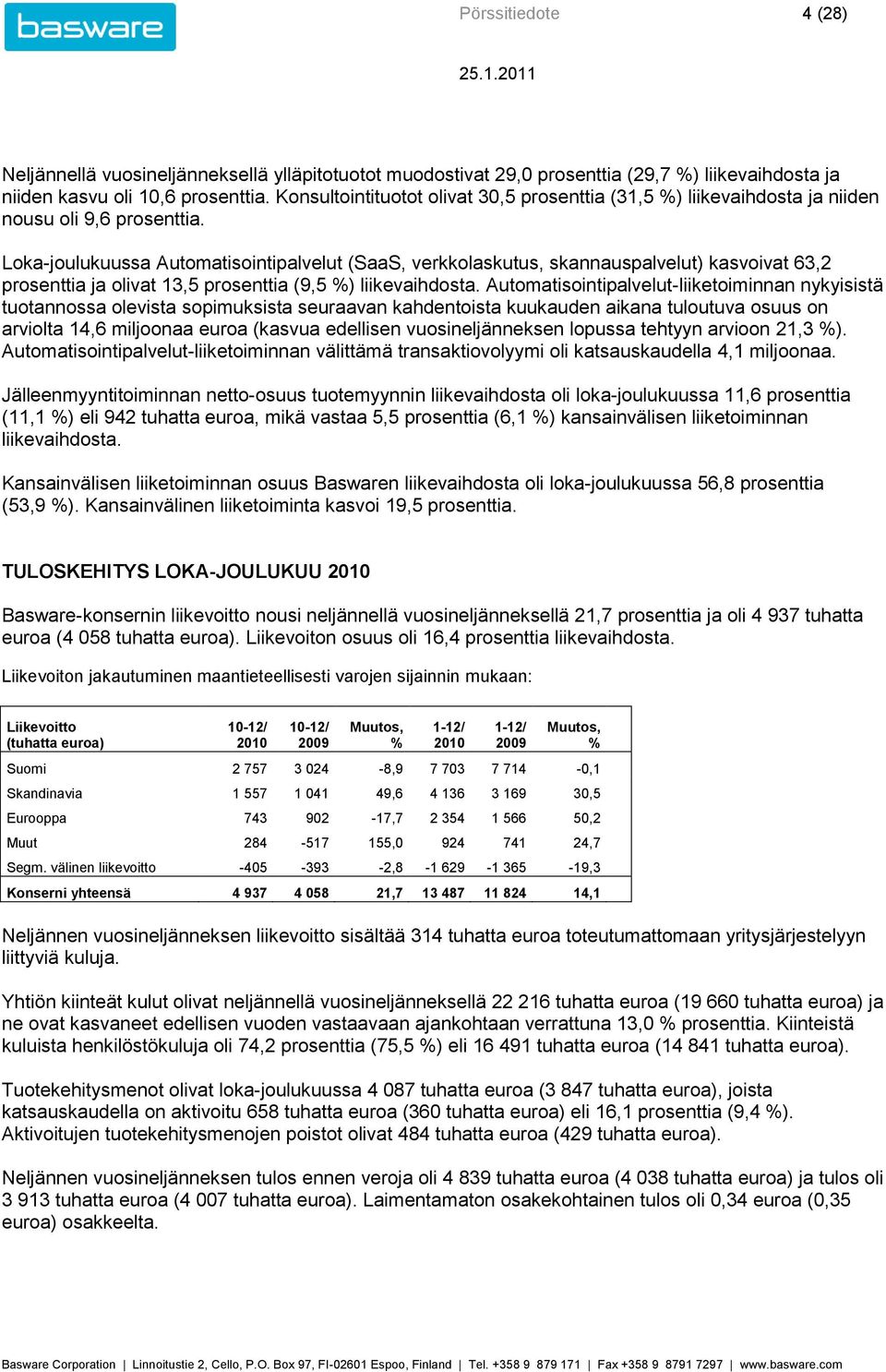 basware

Pörssitiedote

4 (28)

25.1.2011

Neljännellä vuosineljänneksellä ylläpitotuotot muodostivat 29,0 prosenttia (29,7 %) liikevaihdosta ja niiden kasvu oli 10,6 prosenttia. Konsultointituotot olivat 30,5 prosenttia (31,5 %) liikevaihdosta ja niiden nousu oli 9,6 prosenttia.

Loka-joulukuussa Automatisointipalvelut (SaaS, verkkolaskutus, skannauspalvelut) kasvoivat 63,2 prosenttia ja olivat 13,5 prosenttia (9,5 %) liikevaihdosta. Automatisointipalvelut-liiketoiminnan nykyisistä tuotannossa olevista sopimuksista seuraavan kahdentoista kuukauden aikana tuloutuva osuus on arviolta 14,6 miljoonaa euroa (kasvua edellisen vuosineljänneksen lopussa tehtyyn arvioon 21,3 %). Automatisointipalvelut-liiketoiminnan välittämä transaktiovolyymi oli katsauskaudella 4,1 miljoonaa.

Jälleenmyyntitoiminnan netto-osuus tuotemyynnin liikevaihdosta oli loka-joulukuussa 11,6 prosenttia (11,1 %) eli 942 tuhatta euroa, mikä vastaa 5,5 prosenttia (6,1 %) kansainvälisen liiketoiminnan liikevaihdosta.

Kansainvälisen liiketoiminnan osuus Baswaren liikevaihdosta oli loka-joulukuussa 56,8 prosenttia (53,9 %). Kansainvälinen liiketoiminta kasvoi 19,5 prosenttia.

TULOSKEHITYS LOKA-JOULUKUU 2010

Basware-konsernin liikevoitto nousi neljännellä vuosineljänneksellä 21,7 prosenttia ja oli 4 937 tuhatta euroa (4 058 tuhatta euroa). Liikevoiton osuus oli 16,4 prosenttia liikevaihdosta.

Liikevoiton jakautuminen maantieteellisesti varojen sijainnin mukaan:

| Liikevoitto (tuhatta euroa) | 10-12/ 2010 | 10-12/ 2009 | Muutos, % | 1-12/ 2010 | 1-12/ 2009 | Muutos, % |
|---|---|---|---|---|---|---|
| Suomi | 2 757 | 3 024 | -8,9 | 7 703 | 7 714 | -0,1 |
| Skandinavia | 1 557 | 1 041 | 49,6 | 4 136 | 3 169 | 30,5 |
| Eurooppa | 743 | 902 | -17,7 | 2 354 | 1 566 | 50,2 |
| Muut | 284 | -517 | 155,0 | 924 | 741 | 24,7 |
| Segm. välinen liikevoitto | -405 | -393 | -2,8 | -1 629 | -1 365 | -19,3 |
| Konserni yhteensä | 4 937 | 4 058 | 21,7 | 13 487 | 11 824 | 14,1 |

Neljännen vuosineljänneksen liikevoitto sisältää 314 tuhatta euroa toteutumattomaan yritysjärjestelyyn liittyviä kuluja.

Yhtiön kiinteät kulut olivat neljännellä vuosineljänneksellä 22 216 tuhatta euroa (19 660 tuhatta euroa) ja ne ovat kasvaneet edellisen vuoden vastaavaan ajankohtaan verrattuna 13,0 % prosenttia. Kiinteistä kuluista henkilöstökuluja oli 74,2 prosenttia (75,5 %) eli 16 491 tuhatta euroa (14 841 tuhatta euroa).

Tuotekehitysmenot olivat loka-joulukuussa 4 087 tuhatta euroa (3 847 tuhatta euroa), joista katsauskaudella on aktivoitu 658 tuhatta euroa (360 tuhatta euroa) eli 16,1 prosenttia (9,4 %). Aktivoitujen tuotekehitysmenojen poistot olivat 484 tuhatta euroa (429 tuhatta euroa).

Neljännen vuosineljänneksen tulos ennen veroja oli 4 839 tuhatta euroa (4 038 tuhatta euroa) ja tulos oli 3 913 tuhatta euroa (4 007 tuhatta euroa). Laimentamaton osakekohtainen tulos oli 0,34 euroa (0,35 euroa) osakkeelta.

Basware Corporation | Linnoitustie 2, Cello, P.O. Box 97, FI-02601 Espoo, Finland | Tel. +358 9 879 171 | Fax +358 9 8791 7297 | www.basware.com